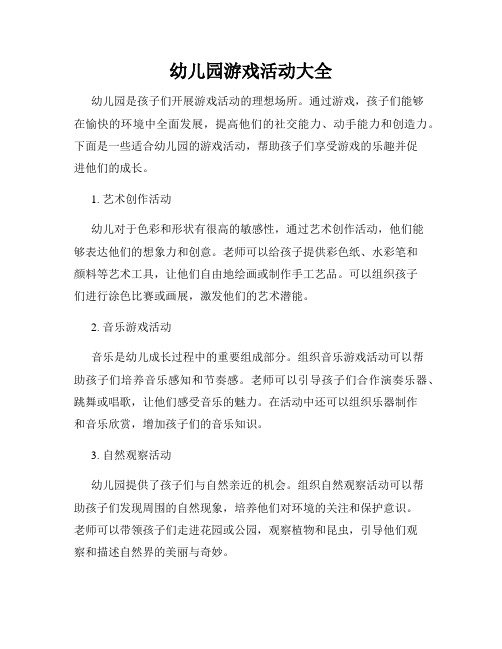 幼儿园游戏活动大全

幼儿园是孩子们开展游戏活动的理想场所。通过游戏，孩子们能够在愉快的环境中全面发展，提高他们的社交能力、动手能力和创造力。下面是一些适合幼儿园的游戏活动，帮助孩子们享受游戏的乐趣并促进他们的成长。

1. 艺术创作活动

幼儿对于色彩和形状有很高的敏感性，通过艺术创作活动，他们能够表达他们的想象力和创意。老师可以给孩子提供彩色纸、水彩笔和颜料等艺术工具，让他们自由地绘画或制作手工艺品。可以组织孩子们进行涂色比赛或画展，激发他们的艺术潜能。

2. 音乐游戏活动

音乐是幼儿成长过程中的重要组成部分。组织音乐游戏活动可以帮助孩子们培养音乐感知和节奏感。老师可以引导孩子们合作演奏乐器、跳舞或唱歌，让他们感受音乐的魅力。在活动中还可以组织乐器制作和音乐欣赏，增加孩子们的音乐知识。

3. 自然观察活动

幼儿园提供了孩子们与自然亲近的机会。组织自然观察活动可以帮助孩子们发现周围的自然现象，培养他们对环境的关注和保护意识。老师可以带领孩子们走进花园或公园，观察植物和昆虫，引导他们观察和描述自然界的美丽与奇妙。